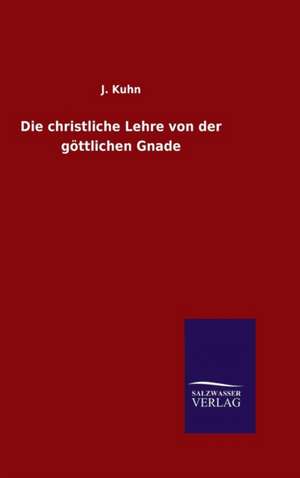 J. Kuhn

Die christliche Lehre von der göttlichen Gnade

SALZWASSER
VERLAG